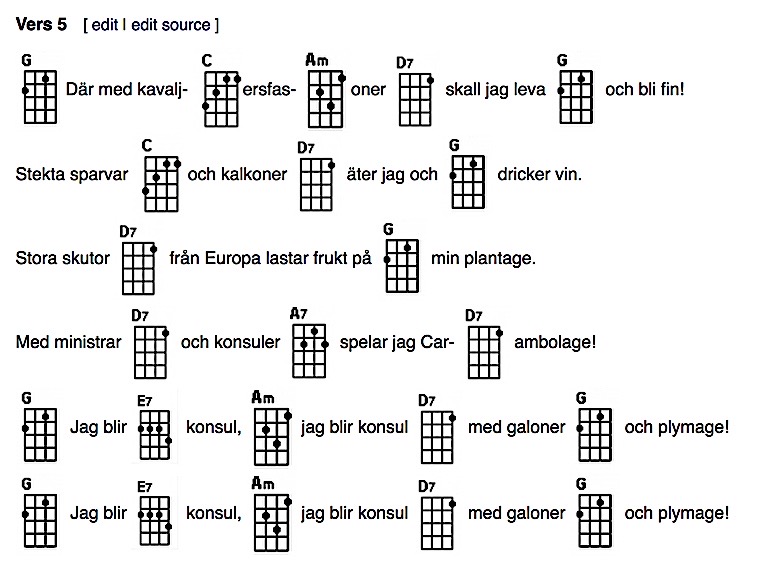 Vers 5 [ edit | edit source ]

G Där med kavalj- C ersfas- Am oner D7 skall jag leva G och bli fin!

Stekta sparvar C och kalkoner D7 äter jag och G dricker vin.

Stora skutor D7 från Europa lastar frukt på G min plantage.

Med ministrar D7 och konsuler A7 spelar jag Car- D7 ambolage!

G Jag blir E7 konsul, Am jag blir konsul D7 med galoner G och plymage!

G Jag blir E7 konsul, Am jag blir konsul D7 med galoner G och plymage!